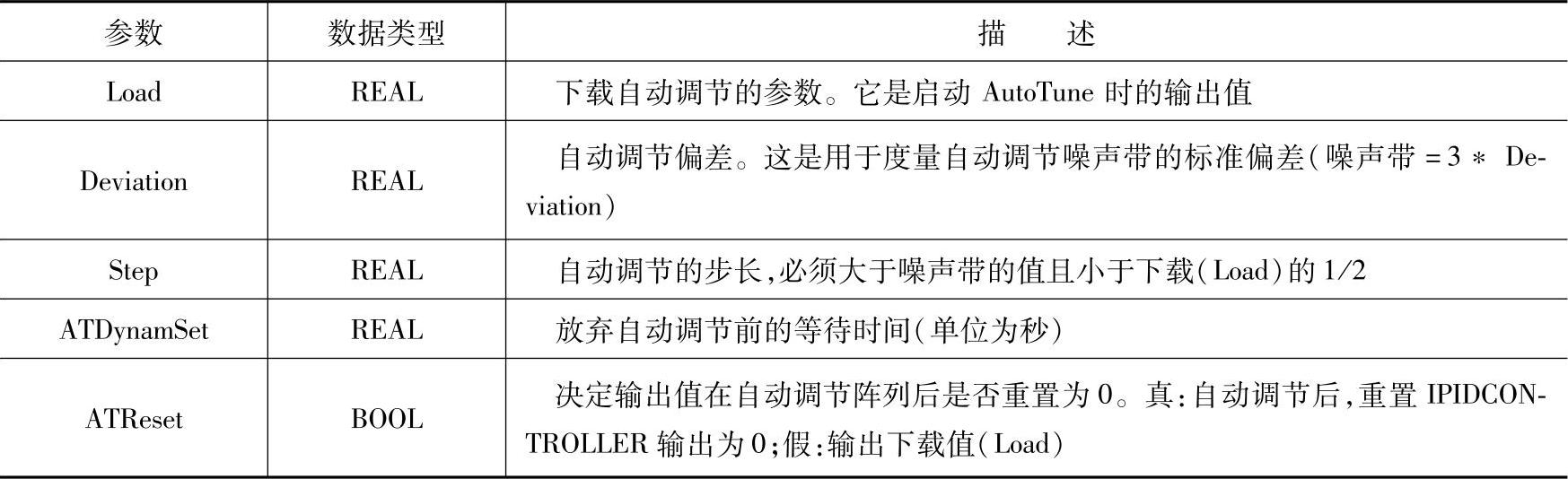 | 参数 | 数据类型 | 描　　述 |
|---|---|---|
| Load | REAL | 下载自动调节的参数。它是启动 AutoTune 时的输出值 |
| Deviation | REAL | 自动调节偏差。这是用于度量自动调节噪声带的标准偏差(噪声带 = 3 * Deviation) |
| Step | REAL | 自动调节的步长,必须大于噪声带的值且小于下载(Load)的 1/2 |
| ATDynamSet | REAL | 放弃自动调节前的等待时间(单位为秒) |
| ATReset | BOOL | 决定输出值在自动调节阵列后是否重置为 0。真:自动调节后,重置 IPIDCONTROLLER 输出为 0;假:输出下载值(Load) |